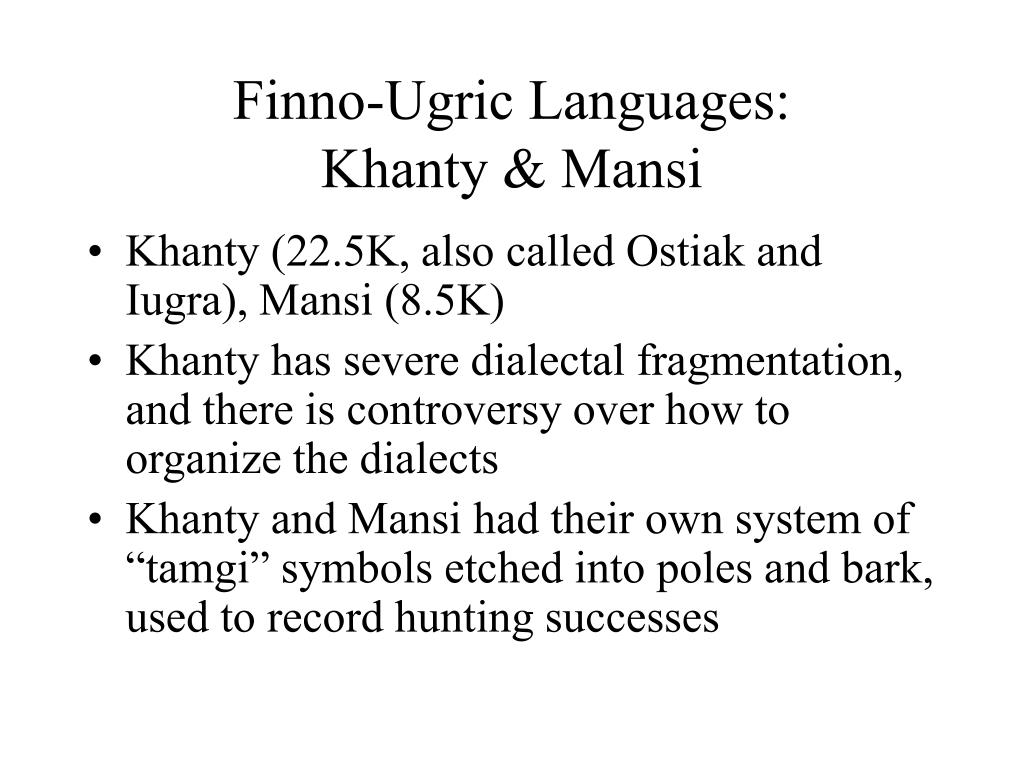 Finno-Ugric Languages:
Khanty & Mansi

• Khanty (22.5K, also called Ostiak and Iugra), Mansi (8.5K)
• Khanty has severe dialectal fragmentation, and there is controversy over how to organize the dialects
• Khanty and Mansi had their own system of “tamgi” symbols etched into poles and bark, used to record hunting successes